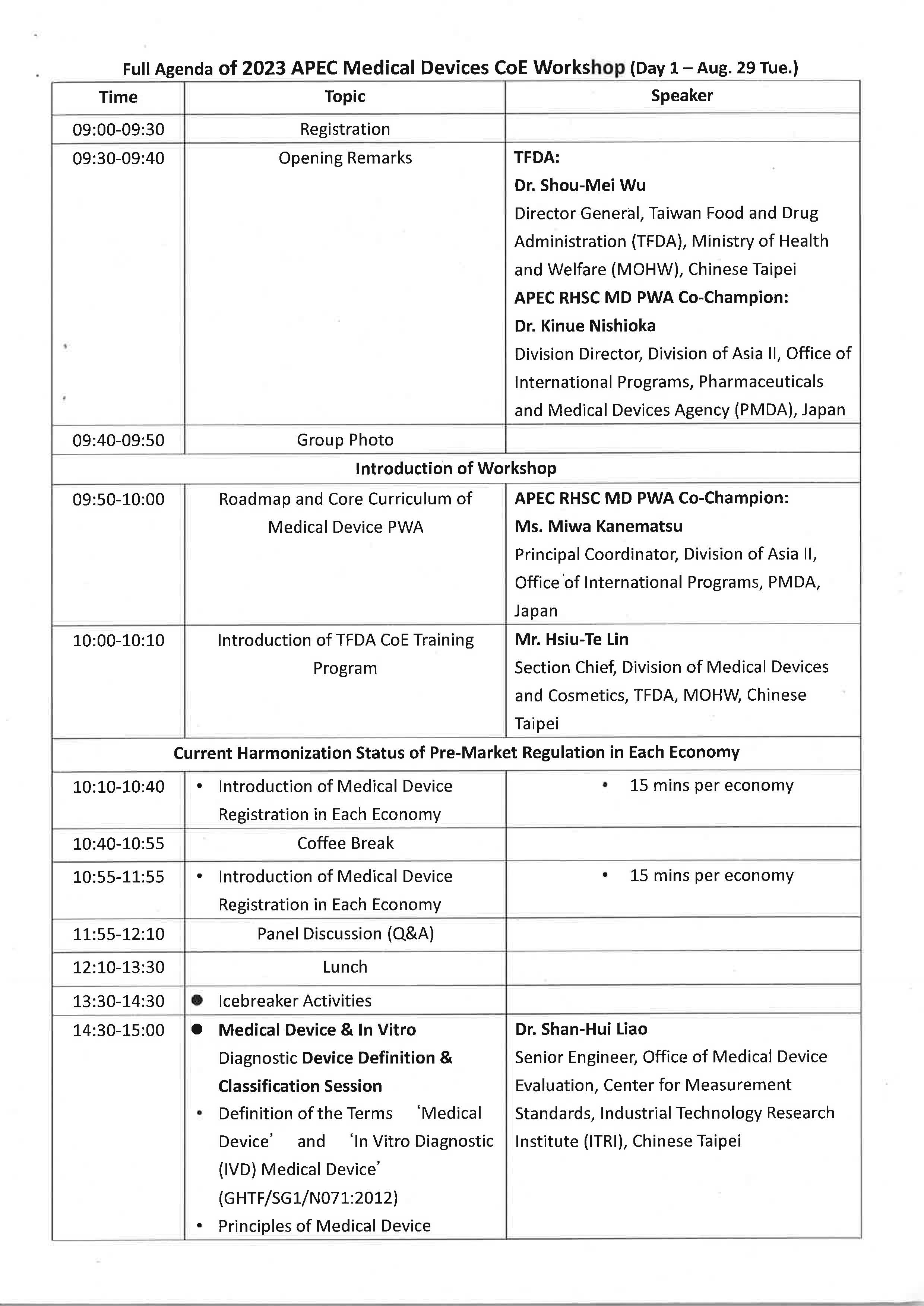 Full Agenda of 2023 APEC Medical Devices CoE Workshop (Day 1 – Aug. 29 Tue.)

| Time | Topic | Speaker |
|---|---|---|
| 09:00-09:30 | Registration | |
| 09:30-09:40 | Opening Remarks | TFDA: Dr. Shou-Mei Wu Director General, Taiwan Food and Drug Administration (TFDA), Ministry of Health and Welfare (MOHW), Chinese Taipei APEC RHSC MD PWA Co-Champion: Dr. Kinue Nishioka Division Director, Division of Asia II, Office of International Programs, Pharmaceuticals and Medical Devices Agency (PMDA), Japan |
| 09:40-09:50 | Group Photo | |
| Introduction of Workshop | | |
| 09:50-10:00 | Roadmap and Core Curriculum of Medical Device PWA | APEC RHSC MD PWA Co-Champion: Ms. Miwa Kanematsu Principal Coordinator, Division of Asia II, Office of International Programs, PMDA, Japan |
| 10:00-10:10 | Introduction of TFDA CoE Training Program | Mr. Hsiu-Te Lin Section Chief, Division of Medical Devices and Cosmetics, TFDA, MOHW, Chinese Taipei |
| Current Harmonization Status of Pre-Market Regulation in Each Economy | | |
| 10:10-10:40 | • Introduction of Medical Device Registration in Each Economy | • 15 mins per economy |
| 10:40-10:55 | Coffee Break | |
| 10:55-11:55 | • Introduction of Medical Device Registration in Each Economy | • 15 mins per economy |
| 11:55-12:10 | Panel Discussion (Q&A) | |
| 12:10-13:30 | Lunch | |
| 13:30-14:30 | ● Icebreaker Activities | |
| 14:30-15:00 | ● Medical Device & In Vitro Diagnostic Device Definition & Classification Session • Definition of the Terms 'Medical Device' and 'In Vitro Diagnostic (IVD) Medical Device' (GHTF/SG1/N071:2012) • Principles of Medical Device | Dr. Shan-Hui Liao Senior Engineer, Office of Medical Device Evaluation, Center for Measurement Standards, Industrial Technology Research Institute (ITRI), Chinese Taipei |